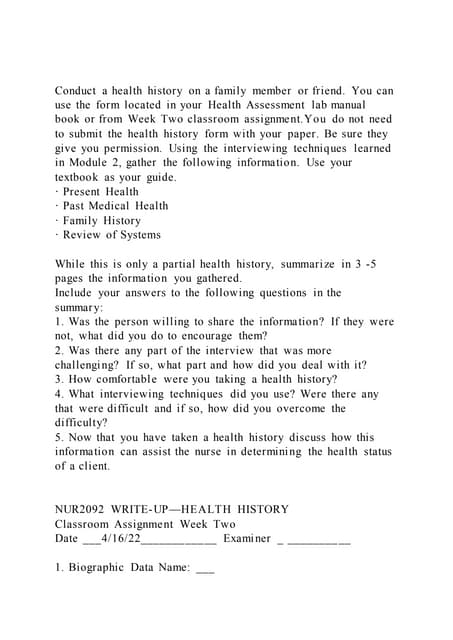 Conduct a health history on a family member or friend. You can use the form located in your Health Assessment lab manual book or from Week Two classroom assignment.You do not need to submit the health history form with your paper. Be sure they give you permission. Using the interviewing techniques learned in Module 2, gather the following information. Use your textbook as your guide.
· Present Health
· Past Medical Health
· Family History
· Review of Systems

While this is only a partial health history, summarize in 3 -5 pages the information you gathered.
Include your answers to the following questions in the summary:
1. Was the person willing to share the information? If they were not, what did you do to encourage them?
2. Was there any part of the interview that was more challenging? If so, what part and how did you deal with it?
3. How comfortable were you taking a health history?
4. What interviewing techniques did you use? Were there any that were difficult and if so, how did you overcome the difficulty?
5. Now that you have taken a health history discuss how this information can assist the nurse in determining the health status of a client.

NUR2092 WRITE-UP—HEALTH HISTORY
Classroom Assignment Week Two
Date ___4/16/22____________ Examiner _ __________

1. Biographic Data Name: ___